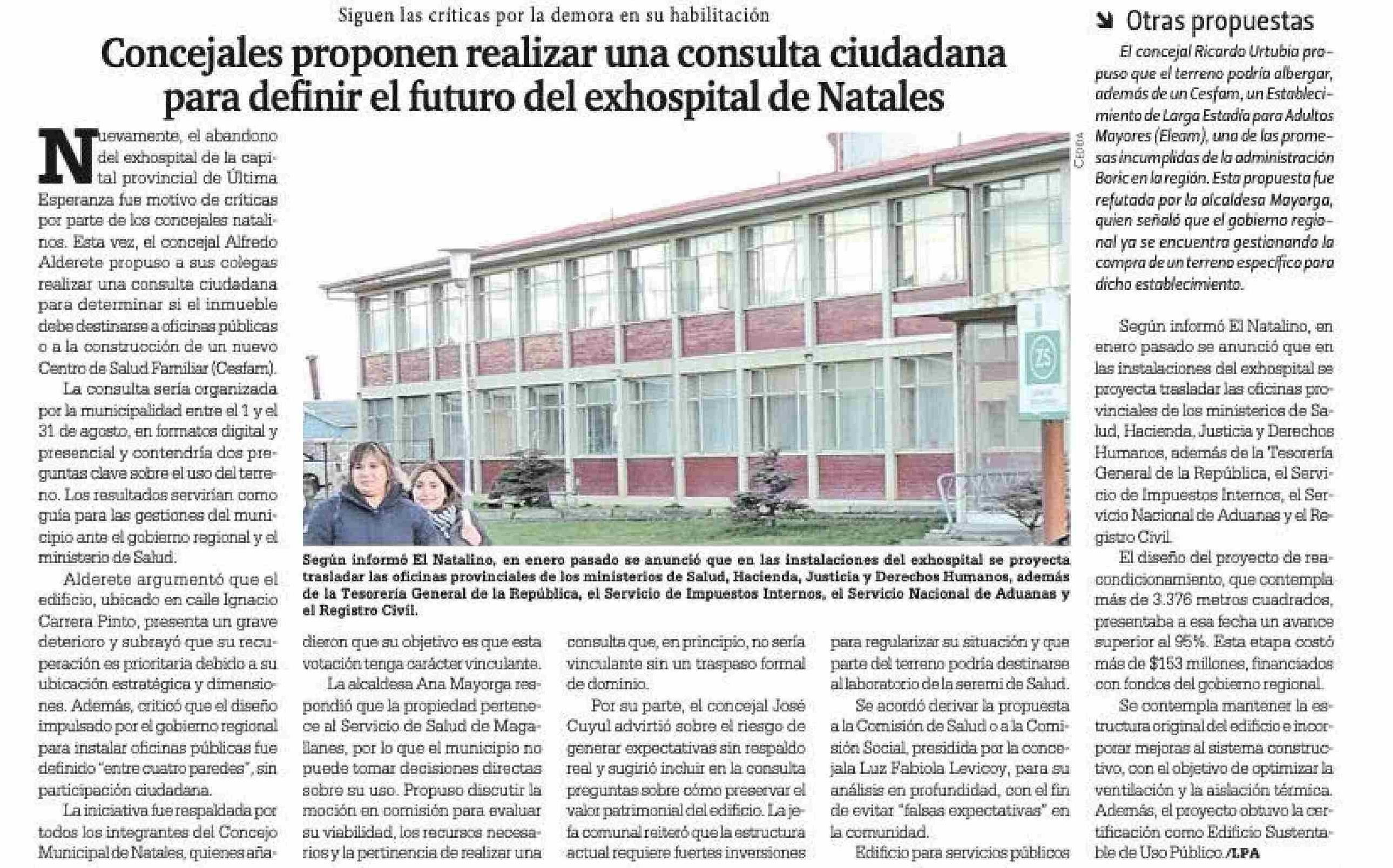 Siguen las críticas por la demora en su habilitación

Concejales proponen realizar una consulta ciudadana para definir el futuro del exhospital de Natales

Nuevamente, el abandono del exhospital de la capital provincial de Última Esperanza fue motivo de críticas por parte de los concejales natalinos. Esta vez, el concejal Alfredo Alderete propuso a sus colegas realizar una consulta ciudadana para determinar si el inmueble debe destinarse a oficinas públicas o a la construcción de un nuevo Centro de Salud Familiar (Cesfam).

La consulta sería organizada por la municipalidad entre el 1 y el 31 de agosto, en formatos digital y presencial y contendría dos preguntas clave sobre el uso del terreno. Los resultados servirían como guía para las gestiones del municipio ante el gobierno regional y el ministerio de Salud.

Alderete argumentó que el edificio, ubicado en calle Ignacio Carrera Pinto, presenta un grave deterioro y subrayó que su recuperación es prioritaria debido a su ubicación estratégica y dimensiones. Además, criticó que el diseño impulsado por el gobierno regional para instalar oficinas públicas fue definido "entre cuatro paredes", sin participación ciudadana.

La iniciativa fue respaldada por todos los integrantes del Concejo Municipal de Natales, quienes añadieron que su objetivo es que esta votación tenga carácter vinculante.

La alcaldesa Ana Mayorga respondió que la propiedad pertenece al Servicio de Salud de Magallanes, por lo que el municipio no puede tomar decisiones directas sobre su uso. Propuso discutir la moción en comisión para evaluar su viabilidad, los recursos necesarios y la pertinencia de realizar una consulta que, en principio, no sería vinculante sin un traspaso formal de dominio.

Por su parte, el concejal José Cuyul advirtió sobre el riesgo de generar expectativas sin respaldo real y sugirió incluir en la consulta preguntas sobre cómo preservar el valor patrimonial del edificio. La jefa comunal reiteró que la estructura actual requiere fuertes inversiones para regularizar su situación y que parte del terreno podría destinarse al laboratorio de la seremi de Salud.

Se acordó derivar la propuesta a la Comisión de Salud o a la Comisión Social, presidida por la concejala Luz Fabiola Levicoy, para su análisis en profundidad, con el fin de evitar "falsas expectativas" en la comunidad.

Edificio para servicios públicos

CEDIDA

Según informó El Natalino, en enero pasado se anunció que en las instalaciones del exhospital se proyecta trasladar las oficinas provinciales de los ministerios de Salud, Hacienda, Justicia y Derechos Humanos, además de la Tesorería General de la República, el Servicio de Impuestos Internos, el Servicio Nacional de Aduanas y el Registro Civil.

Otras propuestas
El concejal Ricardo Urtubia propuso que el terreno podría albergar, además de un Cesfam, un Establecimiento de Larga Estadía para Adultos Mayores (Eleam), una de las promesas incumplidas de la administración Boric en la región. Esta propuesta fue refutada por la alcaldesa Mayorga, quien señaló que el gobierno regional ya se encuentra gestionando la compra de un terreno específico para dicho establecimiento.

Según informó El Natalino, en enero pasado se anunció que en las instalaciones del exhospital se proyecta trasladar las oficinas provinciales de los ministerios de Salud, Hacienda, Justicia y Derechos Humanos, además de la Tesorería General de la República, el Servicio de Impuestos Internos, el Servicio Nacional de Aduanas y el Registro Civil.

El diseño del proyecto de reacondicionamiento, que contempla más de 3.376 metros cuadrados, presentaba a esa fecha un avance superior al 95%. Esta etapa costó más de $153 millones, financiados con fondos del gobierno regional.

Se contempla mantener la estructura original del edificio e incorporar mejoras al sistema constructivo, con el objetivo de optimizar la ventilación y la aislación térmica. Además, el proyecto obtuvo la certificación como Edificio Sustentable de Uso Público./LPA